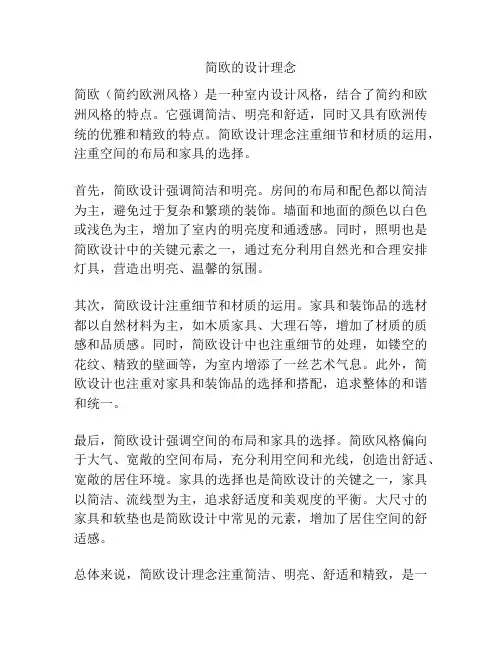 简欧的设计理念

简欧（简约欧洲风格）是一种室内设计风格，结合了简约和欧洲风格的特点。它强调简洁、明亮和舒适，同时又具有欧洲传统的优雅和精致的特点。简欧设计理念注重细节和材质的运用，注重空间的布局和家具的选择。

首先，简欧设计强调简洁和明亮。房间的布局和配色都以简洁为主，避免过于复杂和繁琐的装饰。墙面和地面的颜色以白色或浅色为主，增加了室内的明亮度和通透感。同时，照明也是简欧设计中的关键元素之一，通过充分利用自然光和合理安排灯具，营造出明亮、温馨的氛围。

其次，简欧设计注重细节和材质的运用。家具和装饰品的选材都以自然材料为主，如木质家具、大理石等，增加了材质的质感和品质感。同时，简欧设计中也注重细节的处理，如镂空的花纹、精致的壁画等，为室内增添了一丝艺术气息。此外，简欧设计也注重对家具和装饰品的选择和搭配，追求整体的和谐和统一。

最后，简欧设计强调空间的布局和家具的选择。简欧风格偏向于大气、宽敞的空间布局，充分利用空间和光线，创造出舒适、宽敞的居住环境。家具的选择也是简欧设计的关键之一，家具以简洁、流线型为主，追求舒适度和美观度的平衡。大尺寸的家具和软垫也是简欧设计中常见的元素，增加了居住空间的舒适感。

总体来说，简欧设计理念注重简洁、明亮、舒适和精致，是一